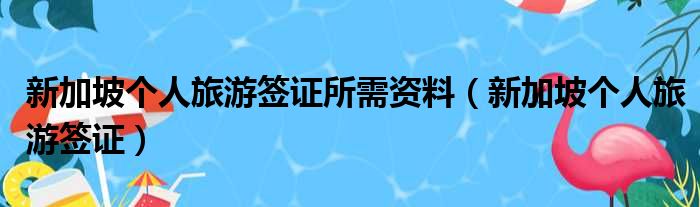 新加坡个人旅游签证所需资料（新加坡个人旅游签证）